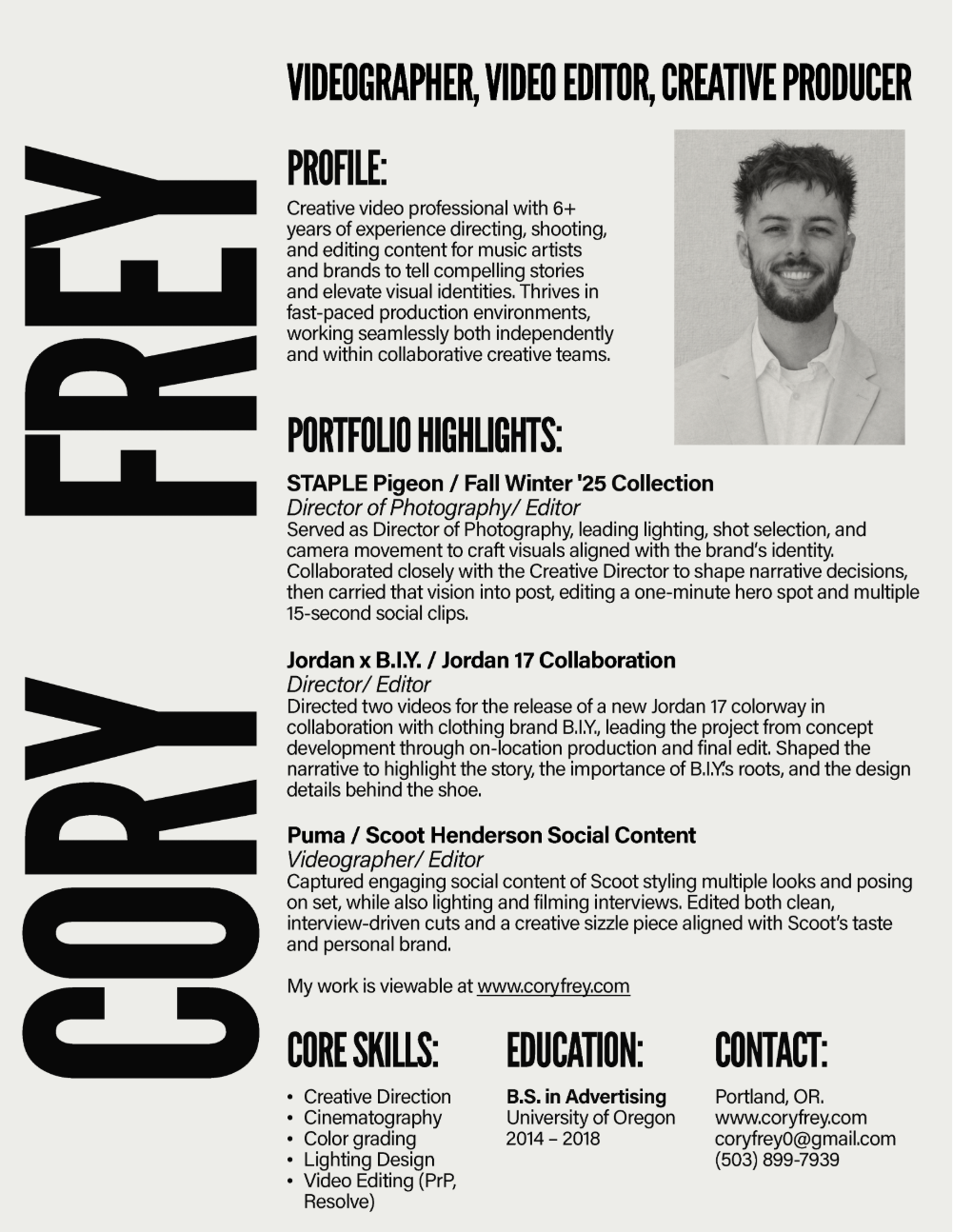 CORY FREY

VIDEOGRAPHER, VIDEO EDITOR, CREATIVE PRODUCER

PROFILE:

Creative video professional with 6+ years of experience directing, shooting, and editing content for music artists and brands to tell compelling stories and elevate visual identities. Thrives in fast-paced production environments, working seamlessly both independently and within collaborative creative teams.

PORTFOLIO HIGHLIGHTS:

STAPLE Pigeon / Fall Winter '25 Collection
Director of Photography/ Editor
Served as Director of Photography, leading lighting, shot selection, and camera movement to craft visuals aligned with the brand's identity. Collaborated closely with the Creative Director to shape narrative decisions, then carried that vision into post, editing a one-minute hero spot and multiple 15-second social clips.

Jordan x B.I.Y. / Jordan 17 Collaboration
Director/ Editor
Directed two videos for the release of a new Jordan 17 colorway in collaboration with clothing brand B.I.Y., leading the project from concept development through on-location production and final edit. Shaped the narrative to highlight the story, the importance of B.I.Y.'s roots, and the design details behind the shoe.

Puma / Scoot Henderson Social Content
Videographer/ Editor
Captured engaging social content of Scoot styling multiple looks and posing on set, while also lighting and filming interviews. Edited both clean, interview-driven cuts and a creative sizzle piece aligned with Scoot's taste and personal brand.

My work is viewable at www.coryfrey.com

CORE SKILLS:
• Creative Direction
• Cinematography
• Color grading
• Lighting Design
• Video Editing (PrP, Resolve)

EDUCATION:
B.S. in Advertising
University of Oregon
2014 – 2018

CONTACT:
Portland, OR.
www.coryfrey.com
coryfrey0@gmail.com
(503) 899-7939